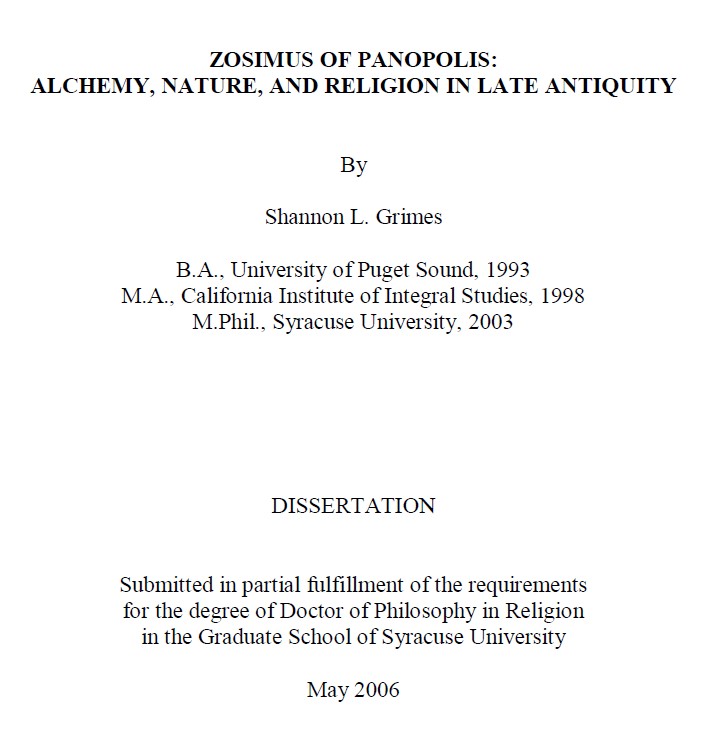 ZOSIMUS OF PANOPOLIS:
ALCHEMY, NATURE, AND RELIGION IN LATE ANTIQUITY

By

Shannon L. Grimes

B.A., University of Puget Sound, 1993
M.A., California Institute of Integral Studies, 1998
M.Phil., Syracuse University, 2003

DISSERTATION

Submitted in partial fulfillment of the requirements for the degree of Doctor of Philosophy in Religion in the Graduate School of Syracuse University

May 2006